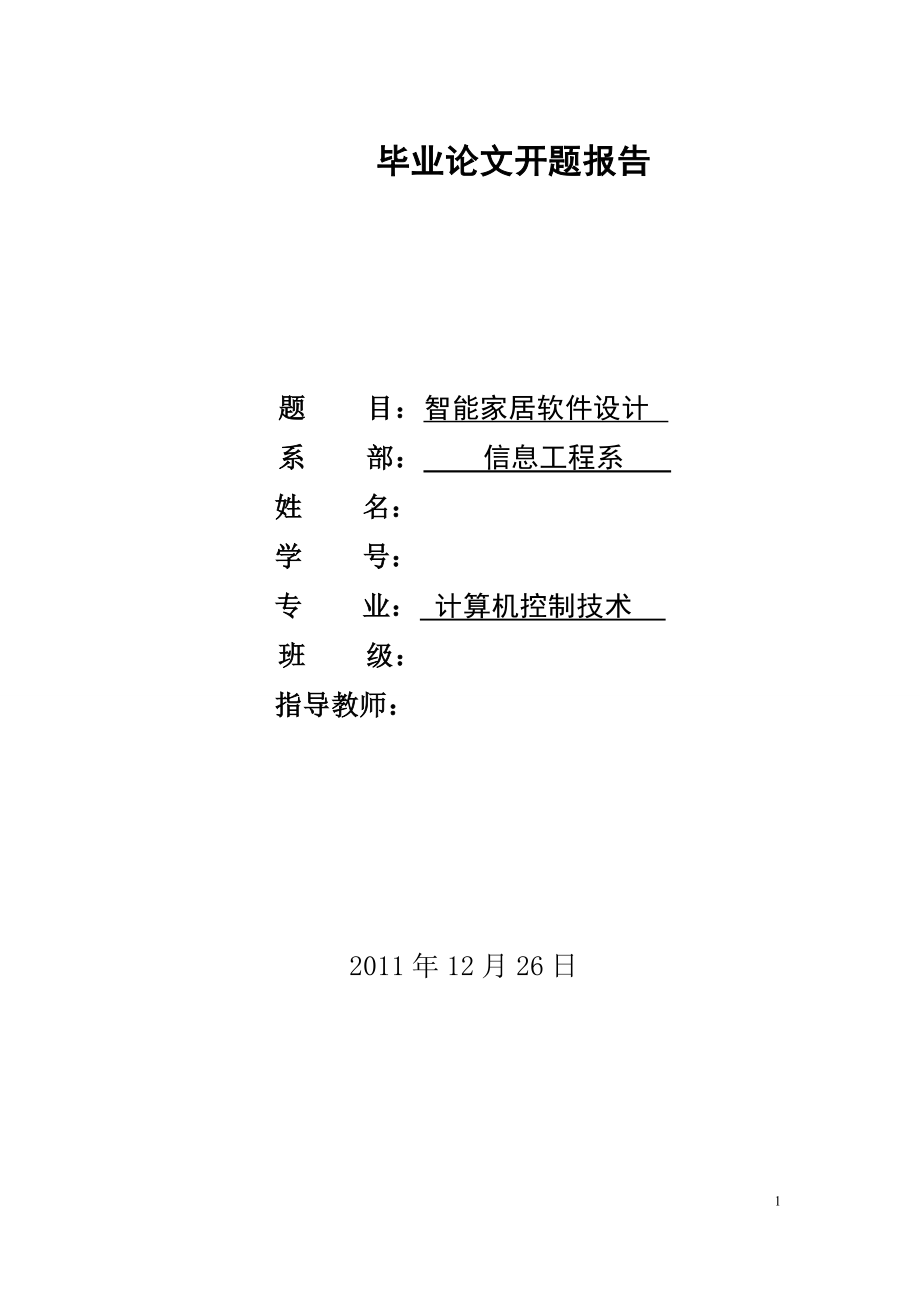 毕业论文开题报告

题 目：智能家居软件设计

系 部：信息工程系

姓 名：

学 号：

专 业：计算机控制技术

班 级：

指导教师：

2011年12月26日

1